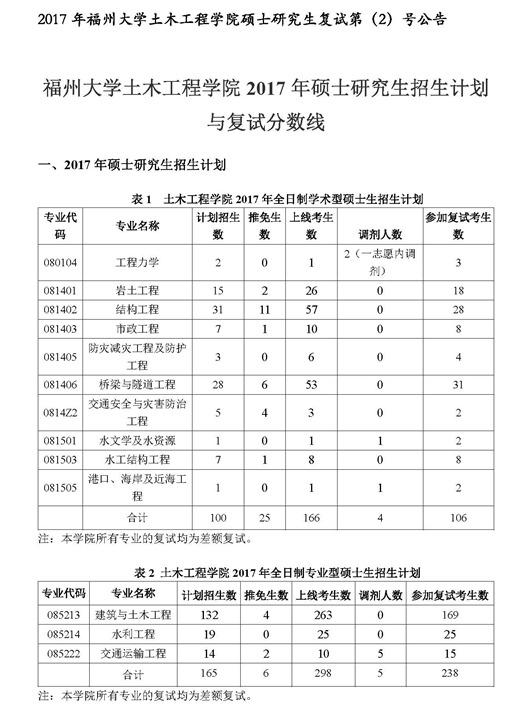 2017 年福州大学土木工程学院硕士研究生复试第（2）号公告

福州大学土木工程学院 2017 年硕士研究生招生计划与复试分数线

一、2017 年硕士研究生招生计划

表 1　土木工程学院 2017 年全日制学术型硕士生招生计划

| 专业代码 | 专业名称 | 计划招生数 | 推免生数 | 上线考生数 | 调剂人数 | 参加复试考生数 |
|---|---|---|---|---|---|---|
| 080104 | 工程力学 | 2 | 0 | 1 | 2（一志愿内调剂） | 3 |
| 081401 | 岩土工程 | 15 | 2 | 26 | 0 | 18 |
| 081402 | 结构工程 | 31 | 11 | 57 | 0 | 28 |
| 081403 | 市政工程 | 7 | 1 | 10 | 0 | 8 |
| 081405 | 防灾减灾工程及防护工程 | 3 | 0 | 6 | 0 | 4 |
| 081406 | 桥梁与隧道工程 | 28 | 6 | 53 | 0 | 31 |
| 0814Z2 | 交通安全与灾害防治工程 | 5 | 4 | 3 | 0 | 2 |
| 081501 | 水文学及水资源 | 1 | 0 | 1 | 1 | 2 |
| 081503 | 水工结构工程 | 7 | 1 | 8 | 0 | 8 |
| 081505 | 港口、海岸及近海工程 | 1 | 0 | 1 | 1 | 2 |
| | 合计 | 100 | 25 | 166 | 4 | 106 |

注：本学院所有专业的复试均为差额复试。

表 2 土木工程学院 2017 年全日制专业型硕士生招生计划

| 专业代码 | 专业名称 | 计划招生数 | 推免生数 | 上线考生数 | 调剂人数 | 参加复试考生数 |
|---|---|---|---|---|---|---|
| 085213 | 建筑与土木工程 | 132 | 4 | 263 | 0 | 169 |
| 085214 | 水利工程 | 19 | 0 | 25 | 0 | 25 |
| 085222 | 交通运输工程 | 14 | 2 | 10 | 5 | 15 |
| | 合计 | 165 | 6 | 298 | 5 | 238 |

注：本学院所有专业的复试均为差额复试。